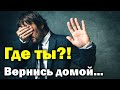 Где ты?!
Вернись домой...